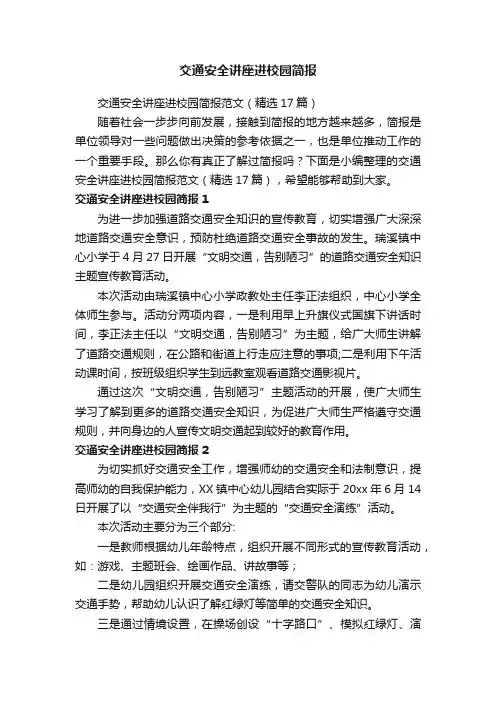 交通安全讲座进校园简报

交通安全讲座进校园简报范文（精选17篇）

随着社会一步步向前发展，接触到简报的地方越来越多，简报是单位领导对一些问题做出决策的参考依据之一，也是单位推动工作的一个重要手段。那么你有真正了解过简报吗？下面是小编整理的交通安全讲座进校园简报范文（精选17篇），希望能够帮助到大家。

交通安全讲座进校园简报1

为进一步加强道路交通安全知识的宣传教育，切实增强广大深深地道路交通安全意识，预防杜绝道路交通安全事故的发生。瑞溪镇中心小学于4月27日开展“文明交通，告别陋习”的道路交通安全知识主题宣传教育活动。

本次活动由瑞溪镇中心小学政教处主任李正法组织，中心小学全体师生参与。活动分两项内容，一是利用早上升旗仪式国旗下讲话时间，李正法主任以“文明交通，告别陋习”为主题，给广大师生讲解了道路交通规则，在公路和街道上行走应注意的事项;二是利用下午活动课时间，按班级组织学生到远教室观看道路交通影视片。

通过这次“文明交通，告别陋习”主题活动的开展，使广大师生学习了解到更多的道路交通安全知识，为促进广大师生严格遵守交通规则，并向身边的人宣传文明交通起到较好的教育作用。

交通安全讲座进校园简报2

为切实抓好交通安全工作，增强师幼的交通安全和法制意识，提高师幼的自我保护能力，XX镇中心幼儿园结合实际于20xx年6月14日开展了以“交通安全伴我行”为主题的“交通安全演练”活动。

本次活动主要分为三个部分:

一是教师根据幼儿年龄特点，组织开展不同形式的宣传教育活动，如：游戏、主题班会、绘画作品、讲故事等；

二是幼儿园组织开展交通安全演练，请交警队的同志为幼儿演示交通手势，帮助幼儿认识了解红绿灯等简单的交通安全知识。

三是通过情境设置，在操场创设“十字路口”、模拟红绿灯、演